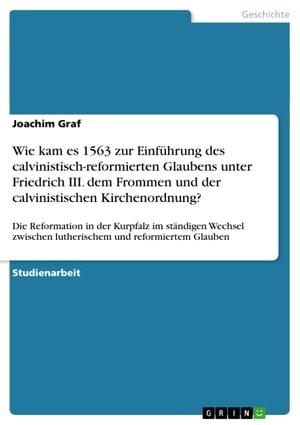 Geschichte

Joachim Graf

Wie kam es 1563 zur Einführung des calvinistisch-reformierten Glaubens unter Friedrich III. dem Frommen und der calvinistischen Kirchenordnung?

Die Reformation in der Kurpfalz im ständigen Wechsel zwischen lutherischem und reformiertem Glauben

Studienarbeit

GRIN